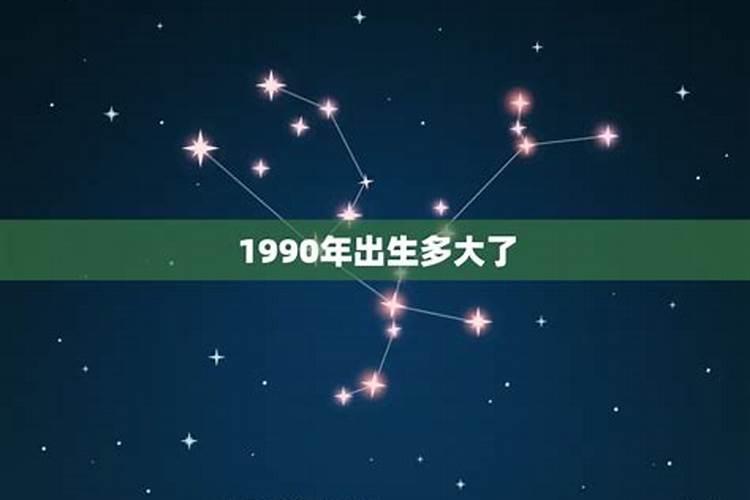 1990年出生多大了